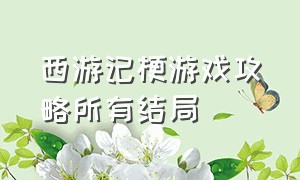 西游记梗游戏攻略所有结局